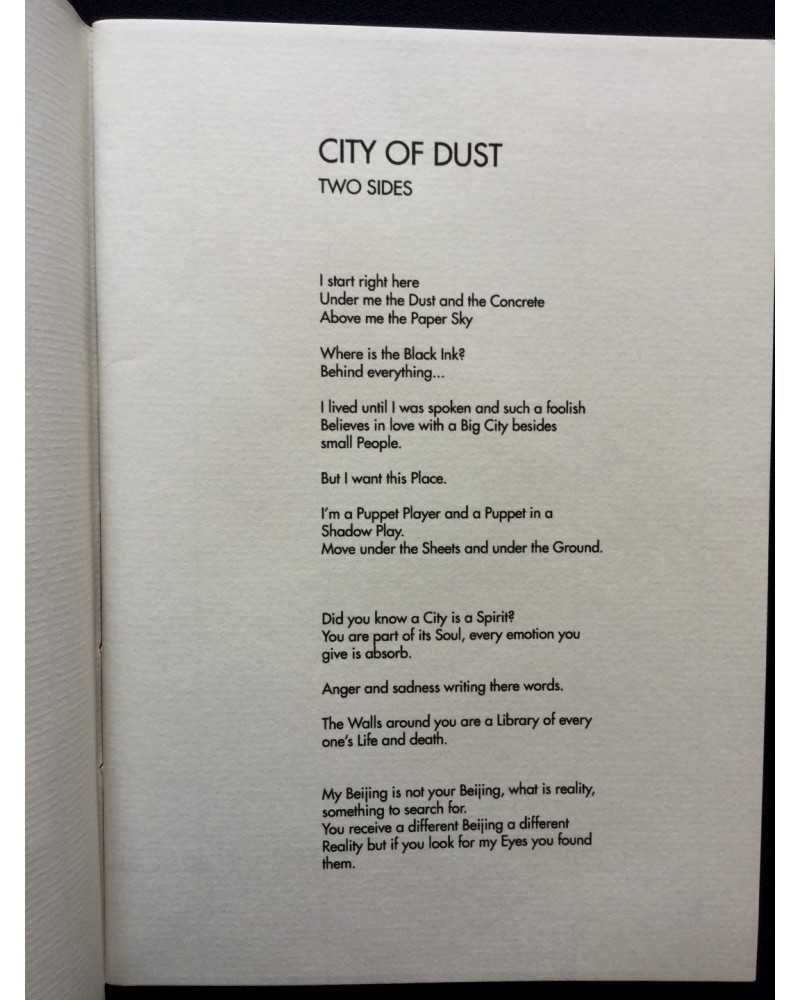 CITY OF DUST
TWO SIDES

I start right here
Under me the Dust and the Concrete
Above me the Paper Sky

Where is the Black Ink?
Behind everything...

I lived until I was spoken and such a foolish
Believes in love with a Big City besides
small People.

But I want this Place.

I'm a Puppet Player and a Puppet in a
Shadow Play.
Move under the Sheets and under the Ground.

Did you know a City is a Spirit?
You are part of its Soul, every emotion you
give is absorb.

Anger and sadness writing there words.

The Walls around you are a Library of every
one's Life and death.

My Beijing is not your Beijing, what is reality,
something to search for.
You receive a different Beijing a different
Reality but if you look for my Eyes you found
them.